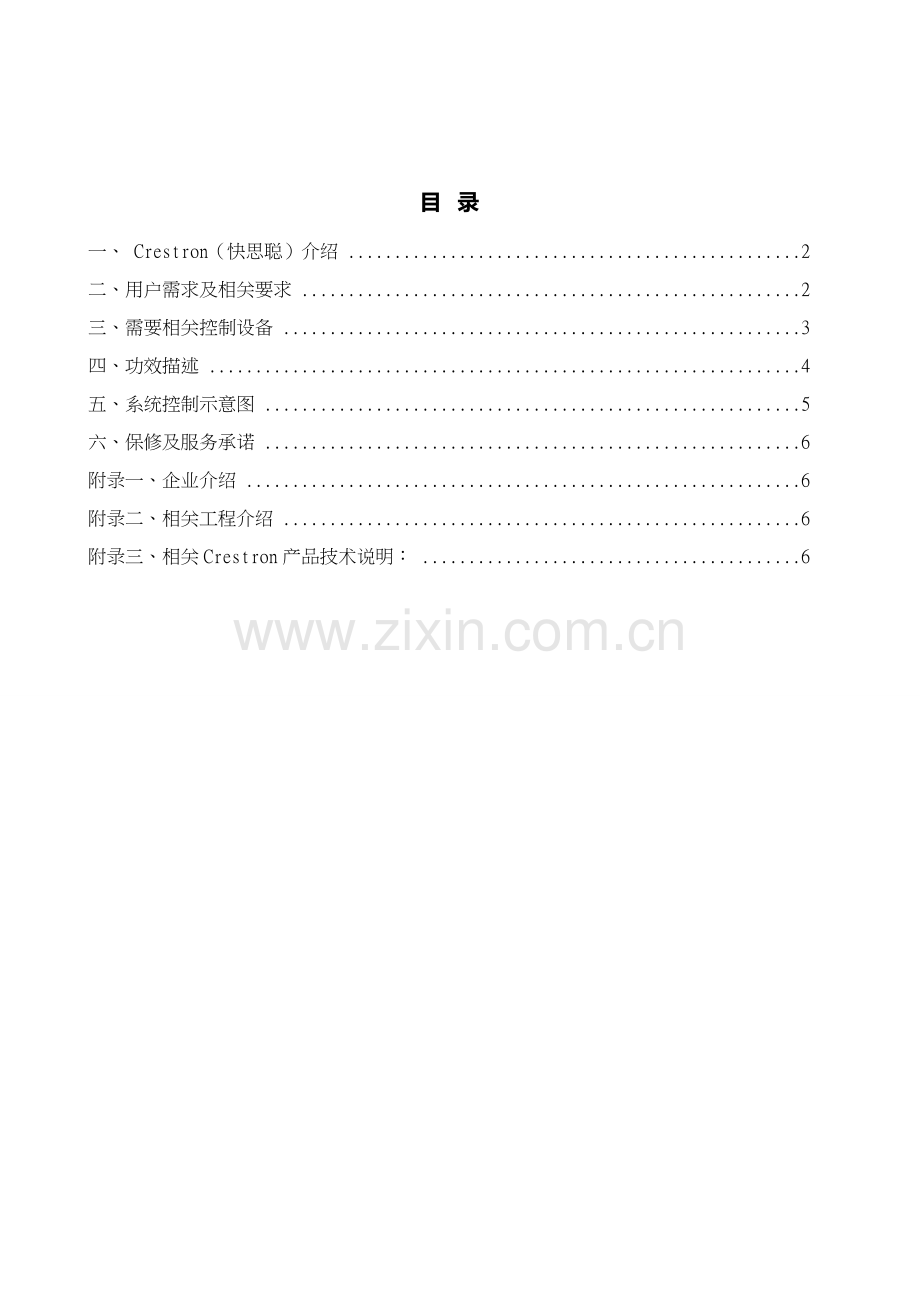 目 录

一、Crestron（快思聪）介绍 2

二、用户需求及相关要求 2

三、需要相关控制设备 3

四、功效描述 4

五、系统控制示意图 5

六、保修及服务承诺 6

附录一、企业介绍 6

附录二、相关工程介绍 6

附录三、相关Crestron产品技术说明： 6

www.zixin.com.cn